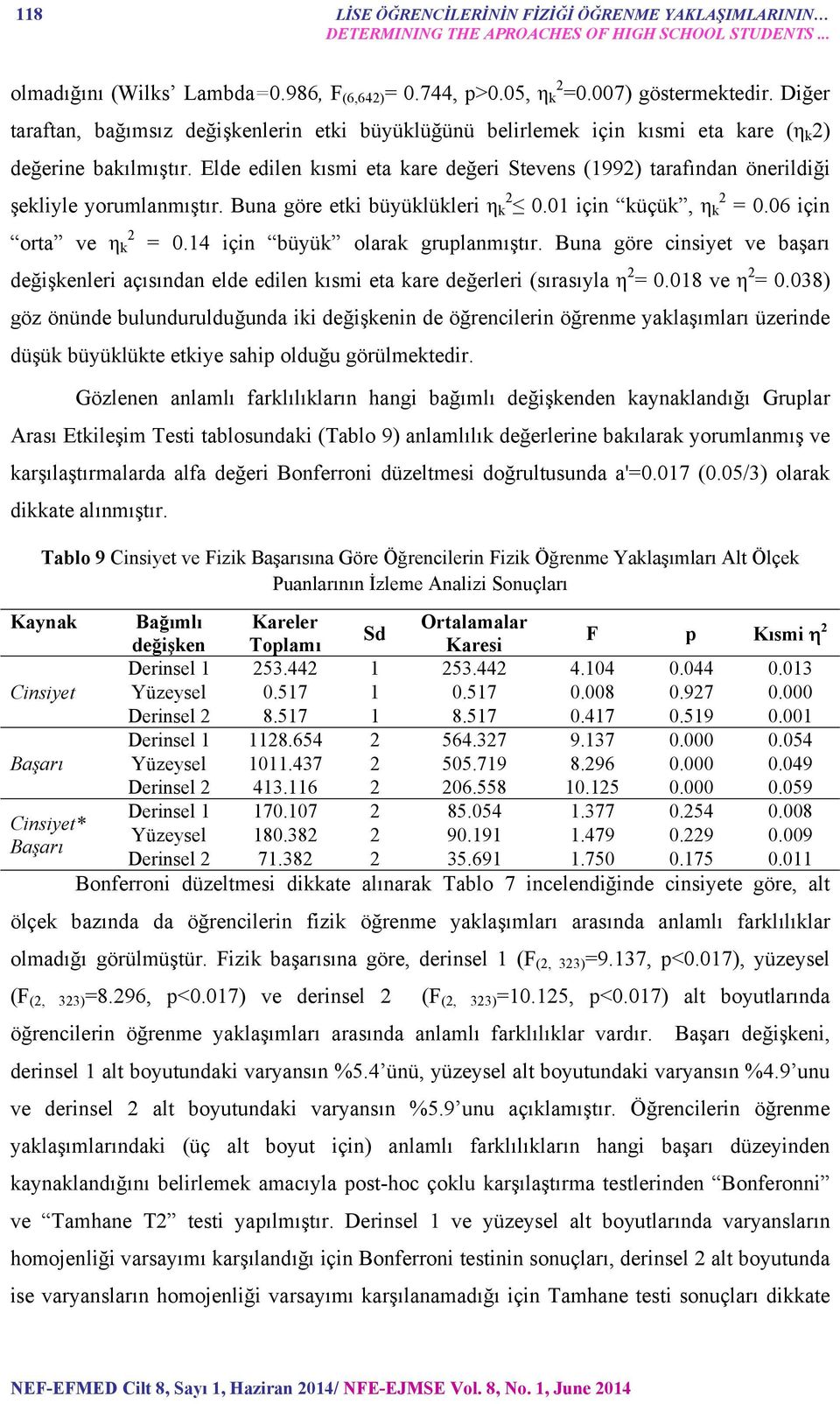 118 LİSE ÖĞRENCİLERİNİN FİZİĞİ ÖĞRENME YAKLAŞIMLARININ… DETERMINING THE APROACHES OF HIGH SCHOOL STUDENTS ...

olmadığını (Wilks' Lambda=0.986, $F_{(6,642)}$= 0.744, p>0.05, $\eta_k^2$=0.007) göstermektedir. Diğer taraftan, bağımsız değişkenlerin etki büyüklüğünü belirlemek için kısmi eta kare ($\eta_k$2) değerine bakılmıştır. Elde edilen kısmi eta kare değeri Stevens (1992) tarafından önerildiği şekliyle yorumlanmıştır. Buna göre etki büyüklükleri $\eta_k^2 \leq$ 0.01 için "küçük", $\eta_k^2$ = 0.06 için "orta" ve $\eta_k^2$ = 0.14 için "büyük" olarak gruplanmıştır. Buna göre cinsiyet ve başarı değişkenleri açısından elde edilen kısmi eta kare değerleri (sırasıyla $\eta^2$= 0.018 ve $\eta^2$= 0.038) göz önünde bulundurulduğunda iki değişkenin de öğrencilerin öğrenme yaklaşımları üzerinde düşük büyüklükte etkiye sahip olduğu görülmektedir.

Gözlenen anlamlı farklılıkların hangi bağımlı değişkenden kaynaklandığı Gruplar Arası Etkileşim Testi tablosundaki (Tablo 9) anlamlılık değerlerine bakılarak yorumlanmış ve karşılaştırmalarda alfa değeri Bonferroni düzeltmesi doğrultusunda a'=0.017 (0.05/3) olarak dikkate alınmıştır.

Tablo 9 Cinsiyet ve Fizik Başarısına Göre Öğrencilerin Fizik Öğrenme Yaklaşımları Alt Ölçek Puanlarının İzleme Analizi Sonuçları

| Kaynak | Bağımlı değişken | Kareler Toplamı | Sd | Ortalamalar Karesi | F | p | Kısmi $\eta^2$ |
|---|---|---|---|---|---|---|---|
| Cinsiyet | Derinsel 1 | 253.442 | 1 | 253.442 | 4.104 | 0.044 | 0.013 |
| | Yüzeysel | 0.517 | 1 | 0.517 | 0.008 | 0.927 | 0.000 |
| | Derinsel 2 | 8.517 | 1 | 8.517 | 0.417 | 0.519 | 0.001 |
| Başarı | Derinsel 1 | 1128.654 | 2 | 564.327 | 9.137 | 0.000 | 0.054 |
| | Yüzeysel | 1011.437 | 2 | 505.719 | 8.296 | 0.000 | 0.049 |
| | Derinsel 2 | 413.116 | 2 | 206.558 | 10.125 | 0.000 | 0.059 |
| Cinsiyet* Başarı | Derinsel 1 | 170.107 | 2 | 85.054 | 1.377 | 0.254 | 0.008 |
| | Yüzeysel | 180.382 | 2 | 90.191 | 1.479 | 0.229 | 0.009 |
| | Derinsel 2 | 71.382 | 2 | 35.691 | 1.750 | 0.175 | 0.011 |

Bonferroni düzeltmesi dikkate alınarak Tablo 7 incelendiğinde cinsiyete göre, alt ölçek bazında da öğrencilerin fizik öğrenme yaklaşımları arasında anlamlı farklılıklar olmadığı görülmüştür. Fizik başarısına göre, derinsel 1 ($F_{(2, 323)}$=9.137, p<0.017), yüzeysel ($F_{(2, 323)}$=8.296, p<0.017) ve derinsel 2 ($F_{(2, 323)}$=10.125, p<0.017) alt boyutlarında öğrencilerin öğrenme yaklaşımları arasında anlamlı farklılıklar vardır. Başarı değişkeni, derinsel 1 alt boyutundaki varyansın %5.4'ünü, yüzeysel alt boyutundaki varyansın %4.9'unu ve derinsel 2 alt boyutundaki varyansın %5.9'unu açıklamıştır. Öğrencilerin öğrenme yaklaşımlarındaki (üç alt boyut için) anlamlı farklılıkların hangi başarı düzeyinden kaynaklandığını belirlemek amacıyla post-hoc çoklu karşılaştırma testlerinden "Bonferonni" ve "Tamhane T2" testi yapılmıştır. Derinsel 1 ve yüzeysel alt boyutlarında varyansların homojenliği varsayımı karşılandığı için Bonferroni testinin sonuçları, derinsel 2 alt boyutunda ise varyansların homojenliği varsayımı karşılanamadığı için Tamhane testi sonuçları dikkate

NEF-EFMED Cilt 8, Sayı 1, Haziran 2014/ NFE-EJMSE Vol. 8, No. 1, June 2014